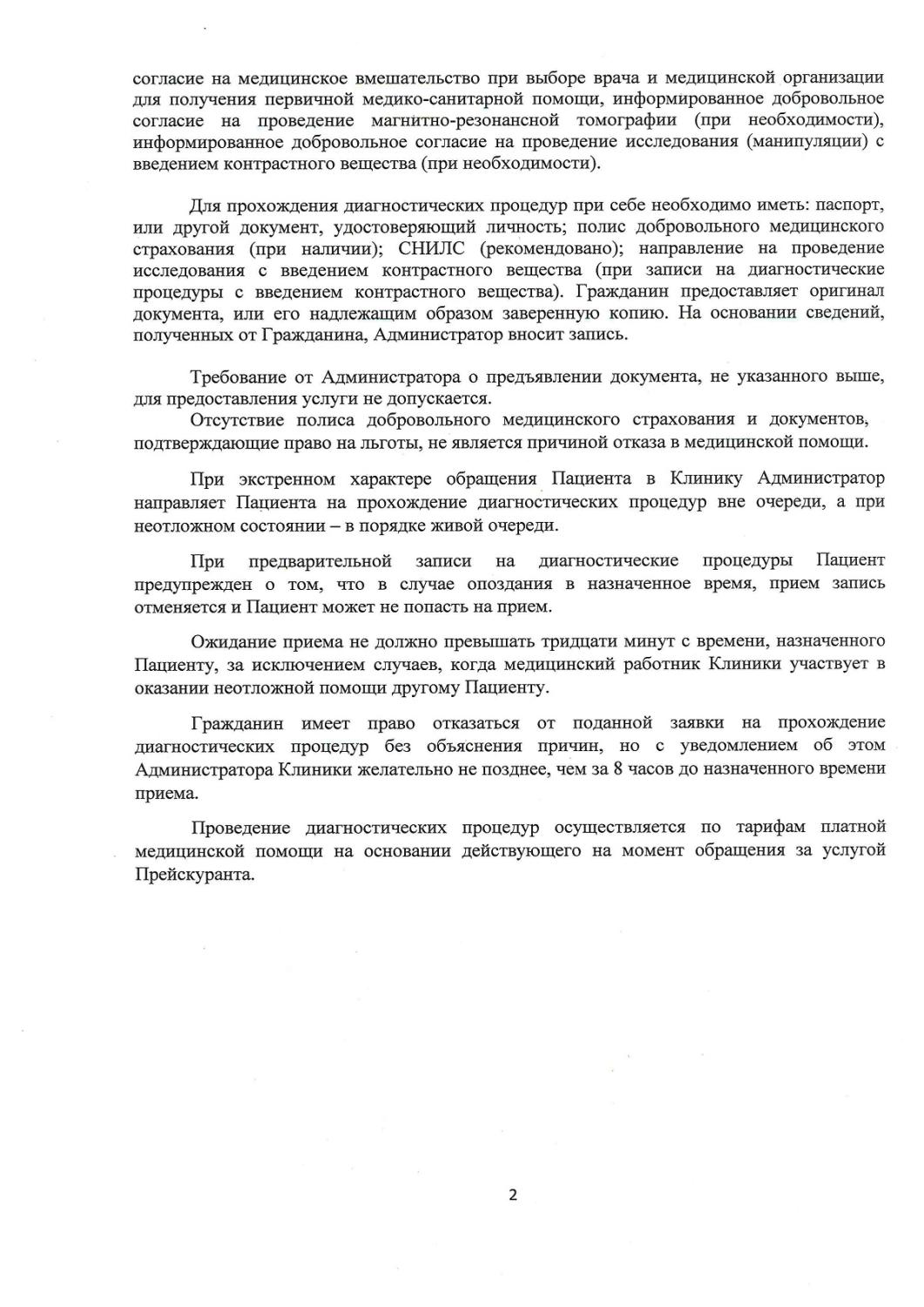 согласие на медицинское вмешательство при выборе врача и медицинской организации для получения первичной медико-санитарной помощи, информированное добровольное согласие на проведение магнитно-резонансной томографии (при необходимости), информированное добровольное согласие на проведение исследования (манипуляции) с введением контрастного вещества (при необходимости).

Для прохождения диагностических процедур при себе необходимо иметь: паспорт, или другой документ, удостоверяющий личность; полис добровольного медицинского страхования (при наличии); СНИЛС (рекомендовано); направление на проведение исследования с введением контрастного вещества (при записи на диагностические процедуры с введением контрастного вещества). Гражданин предоставляет оригинал документа, или его надлежащим образом заверенную копию. На основании сведений, полученных от Гражданина, Администратор вносит запись.

Требование от Администратора о предъявлении документа, не указанного выше, для предоставления услуги не допускается.

Отсутствие полиса добровольного медицинского страхования и документов, подтверждающие право на льготы, не является причиной отказа в медицинской помощи.

При экстренном характере обращения Пациента в Клинику Администратор направляет Пациента на прохождение диагностических процедур вне очереди, а при неотложном состоянии – в порядке живой очереди.

При предварительной записи на диагностические процедуры Пациент предупрежден о том, что в случае опоздания в назначенное время, прием запись отменяется и Пациент может не попасть на прием.

Ожидание приема не должно превышать тридцати минут с времени, назначенного Пациенту, за исключением случаев, когда медицинский работник Клиники участвует в оказании неотложной помощи другому Пациенту.

Гражданин имеет право отказаться от поданной заявки на прохождение диагностических процедур без объяснения причин, но с уведомлением об этом Администратора Клиники желательно не позднее, чем за 8 часов до назначенного времени приема.

Проведение диагностических процедур осуществляется по тарифам платной медицинской помощи на основании действующего на момент обращения за услугой Прейскуранта.

2